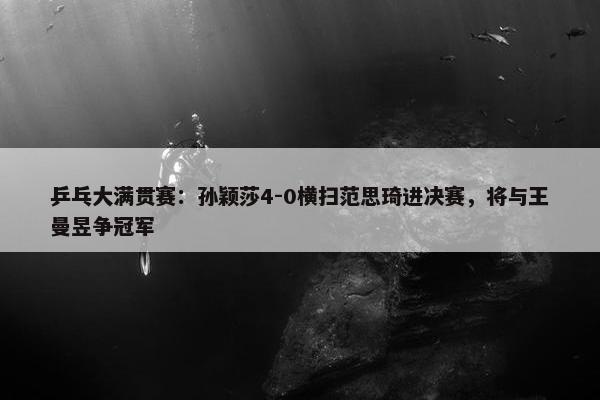 乒乓大满贯赛：孙颖莎4-0横扫范思琦进决赛，将与王曼昱争冠军